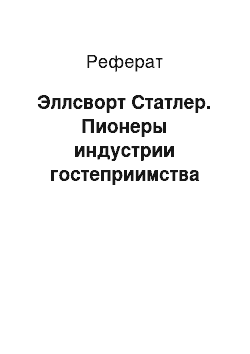 Реферат

Эллсворт Статлер. Пионеры индустрии гостеприимства